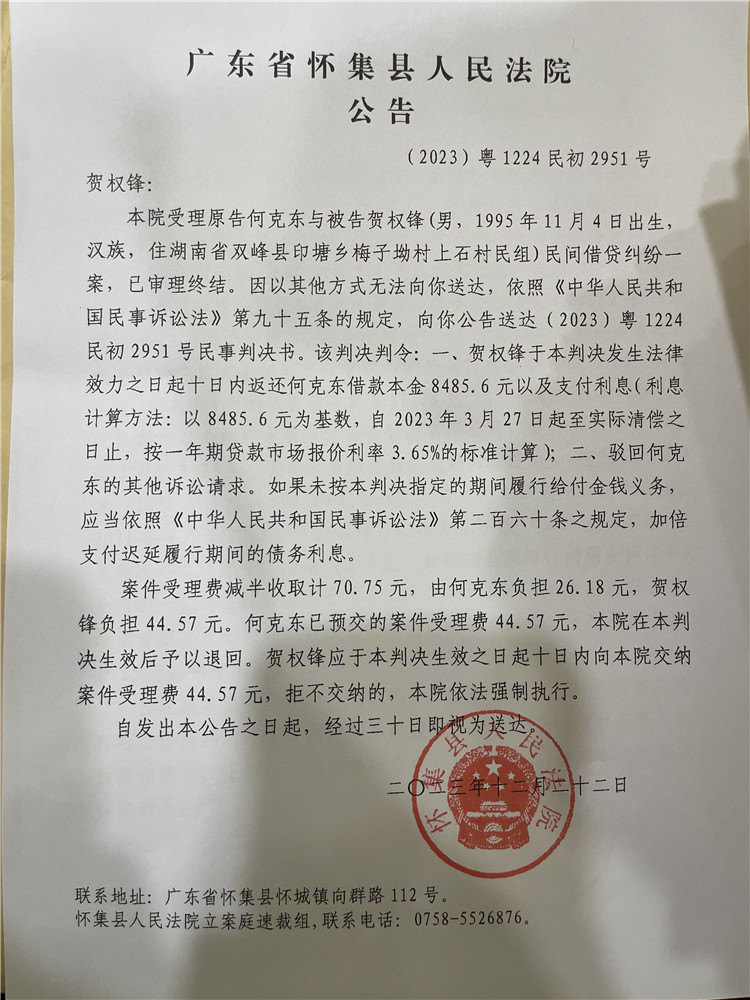 广东省怀集县人民法院
公告

（2023）粤1224民初2951号

贺权锋：

本院受理原告何克东与被告贺权锋(男，1995年11月4日出生，汉族，住湖南省双峰县印塘乡梅子坳村上石村民组)民间借贷纠纷一案，已审理终结。因以其他方式无法向你送达，依照《中华人民共和国民事诉讼法》第九十五条的规定，向你公告送达（2023）粤1224民初2951号民事判决书。该判决判令：一、贺权锋于本判决发生法律效力之日起十日内返还何克东借款本金8485.6元以及支付利息(利息计算方法：以8485.6元为基数，自2023年3月27日起至实际清偿之日止，按一年期贷款市场报价利率3.65%的标准计算)；二、驳回何克东的其他诉讼请求。如果未按本判决指定的期间履行给付金钱义务，应当依照《中华人民共和国民事诉讼法》第二百六十条之规定，加倍支付迟延履行期间的债务利息。

案件受理费减半收取计70.75元，由何克东负担26.18元，贺权锋负担44.57元。何克东已预交的案件受理费44.57元，本院在本判决生效后予以退回。贺权锋应于本判决生效之日起十日内向本院交纳案件受理费44.57元，拒不交纳的，本院依法强制执行。

自发出本公告之日起，经过三十日即视为送达。

二〇二三年十二月二十二日

怀集县人民法院

联系地址：广东省怀集县怀城镇向群路112号。
怀集县人民法院立案庭速裁组，联系电话：0758-5526876。